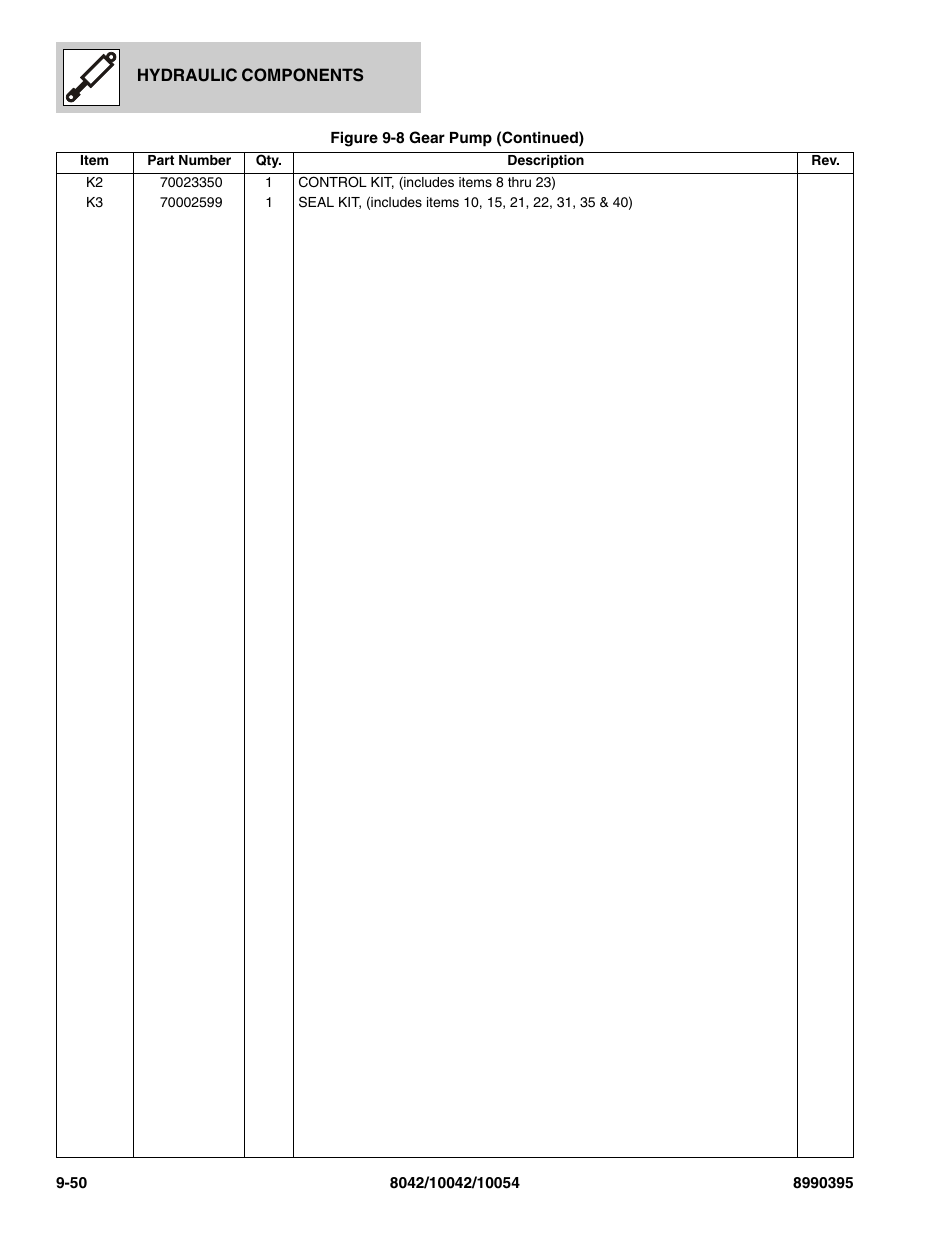 HYDRAULIC COMPONENTS

Figure 9-8 Gear Pump (Continued)

| Item | Part Number | Qty. | Description | Rev. |
|---|---|---|---|---|
| K2 | 70023350 | 1 | CONTROL KIT, (includes items 8 thru 23) | |
| K3 | 70002599 | 1 | SEAL KIT, (includes items 10, 15, 21, 22, 31, 35 & 40) | |

9-50 8042/10042/10054 8990395